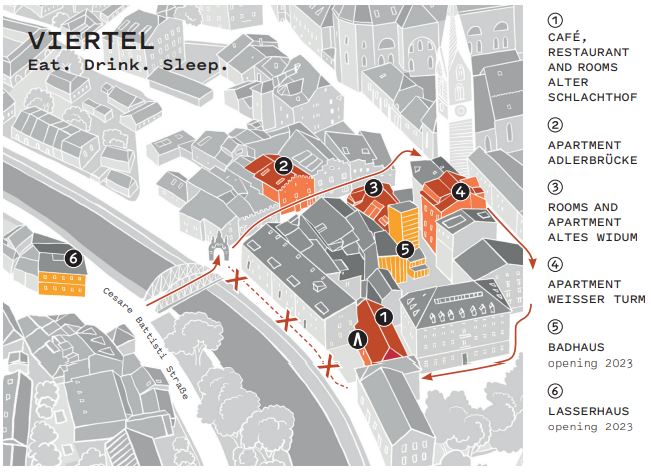 VIERTEL
Eat. Drink. Sleep.

2

3

4

5

6

1

Cesare Battisti Straße

①
CAFÉ, RESTAURANT AND ROOMS ALTER SCHLACHTHOF

②
APARTMENT ADLERBRÜCKE

③
ROOMS AND APARTMENT ALTES WIDUM

④
APARTMENT WEISSER TURM

⑤
BADHAUS
opening 2023

⑥
LASSERHAUS
opening 2023